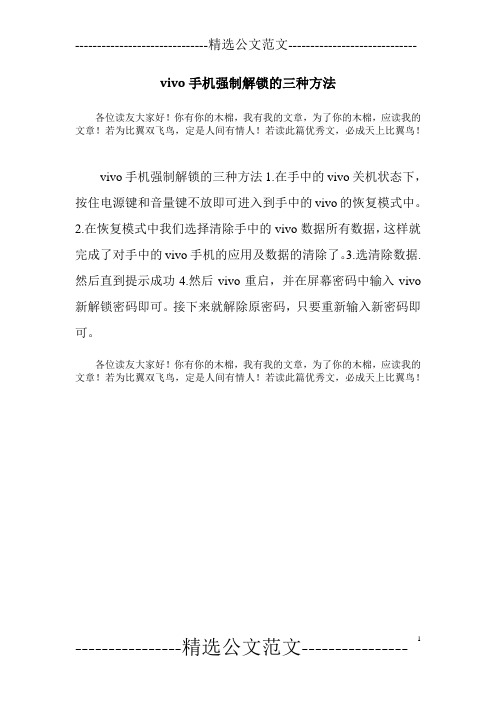 -----------------------------精选公文范文-----------------------------

vivo 手机强制解锁的三种方法

各位读友大家好！你有你的木棉，我有我的文章，为了你的木棉，应读我的文章！若为比翼双飞鸟，定是人间有情人！若读此篇优秀文，必成天上比翼鸟！

vivo 手机强制解锁的三种方法 1.在手中的 vivo 关机状态下，按住电源键和音量键不放即可进入到手中的 vivo 的恢复模式中。2.在恢复模式中我们选择清除手中的 vivo 数据所有数据，这样就完成了对手中的 vivo 手机的应用及数据的清除了。3.选清除数据.然后直到提示成功 4.然后 vivo 重启，并在屏幕密码中输入 vivo 新解锁密码即可。接下来就解除原密码，只要重新输入新密码即可。

各位读友大家好！你有你的木棉，我有我的文章，为了你的木棉，应读我的文章！若为比翼双飞鸟，定是人间有情人！若读此篇优秀文，必成天上比翼鸟！

----------------精选公文范文----------------

1